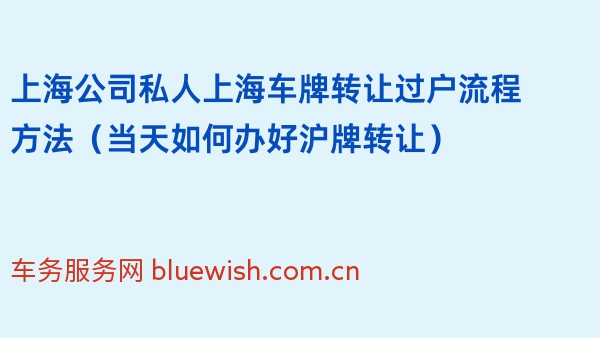 上海公司私人上海车牌转让过户流程方法（当天如何办好沪牌转让）

车务服务网 bluewish.com.cn